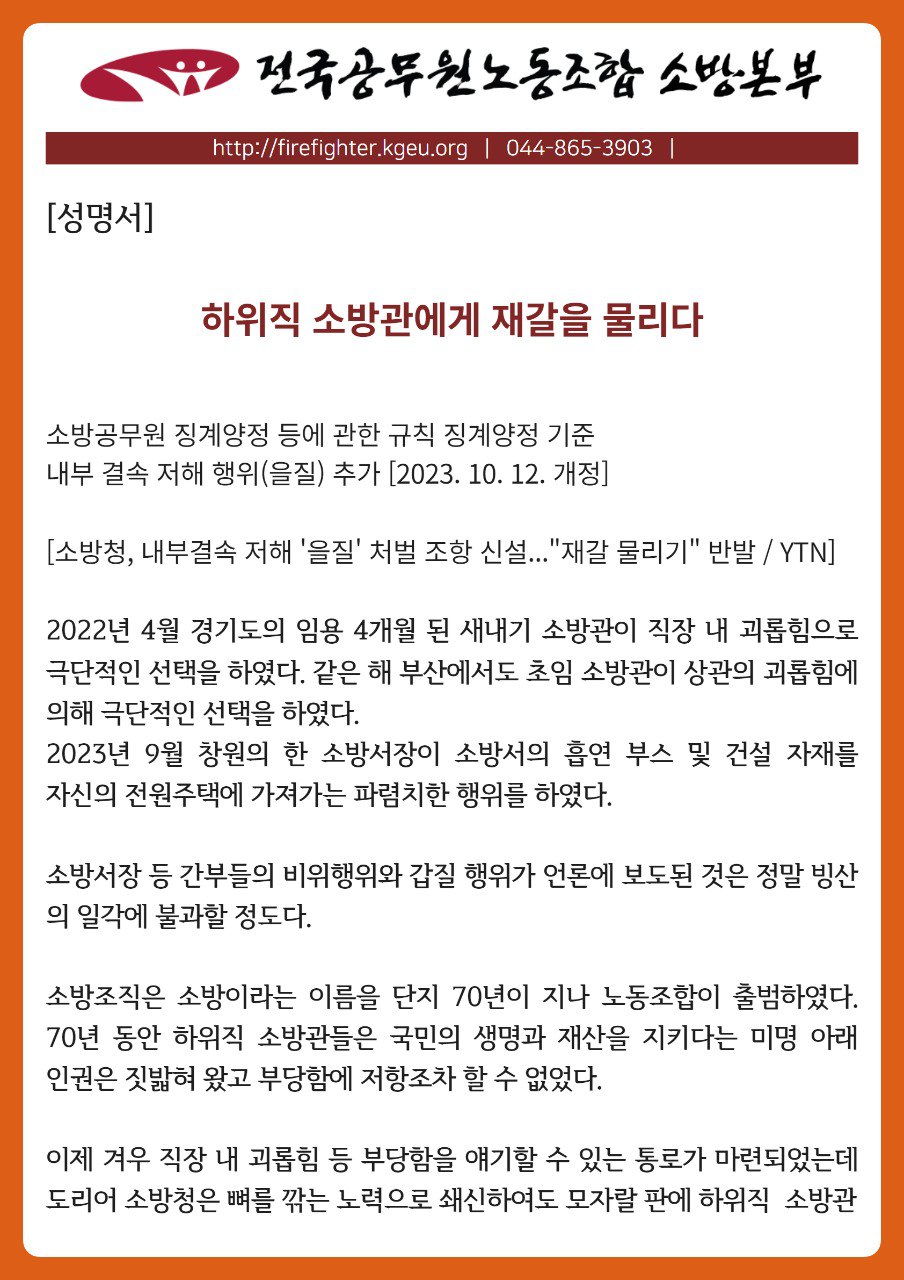 전국공무원노동조합 소방본부

http://firefighter.kgeu.org | 044-865-3903 |

[성명서]

하위직 소방관에게 재갈을 물리다

소방공무원 징계양정 등에 관한 규칙 징계양정 기준
내부 결속 저해 행위(을질) 추가 [2023. 10. 12. 개정]

[소방청, 내부결속 저해 '을질' 처벌 조항 신설..."재갈 물리기" 반발 / YTN]

2022년 4월 경기도의 임용 4개월 된 새내기 소방관이 직장 내 괴롭힘으로 극단적인 선택을 하였다. 같은 해 부산에서도 초임 소방관이 상관의 괴롭힘에 의해 극단적인 선택을 하였다.
2023년 9월 창원의 한 소방서장이 소방서의 흡연 부스 및 건설 자재를 자신의 전원주택에 가져가는 파렴치한 행위를 하였다.

소방서장 등 간부들의 비위행위와 갑질 행위가 언론에 보도된 것은 정말 빙산의 일각에 불과할 정도다.

소방조직은 소방이라는 이름을 단지 70년이 지나 노동조합이 출범하였다. 70년 동안 하위직 소방관들은 국민의 생명과 재산을 지키다는 미명 아래 인권은 짓밟혀 왔고 부당함에 저항조차 할 수 없었다.

이제 겨우 직장 내 괴롭힘 등 부당함을 얘기할 수 있는 통로가 마련되었는데 도리어 소방청은 뼈를 깎는 노력으로 쇄신하여도 모자랄 판에 하위직 소방관